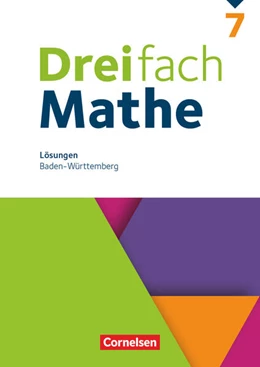 7

Dreifach Mathe

Lösungen
Baden-Württemberg

Cornelsen